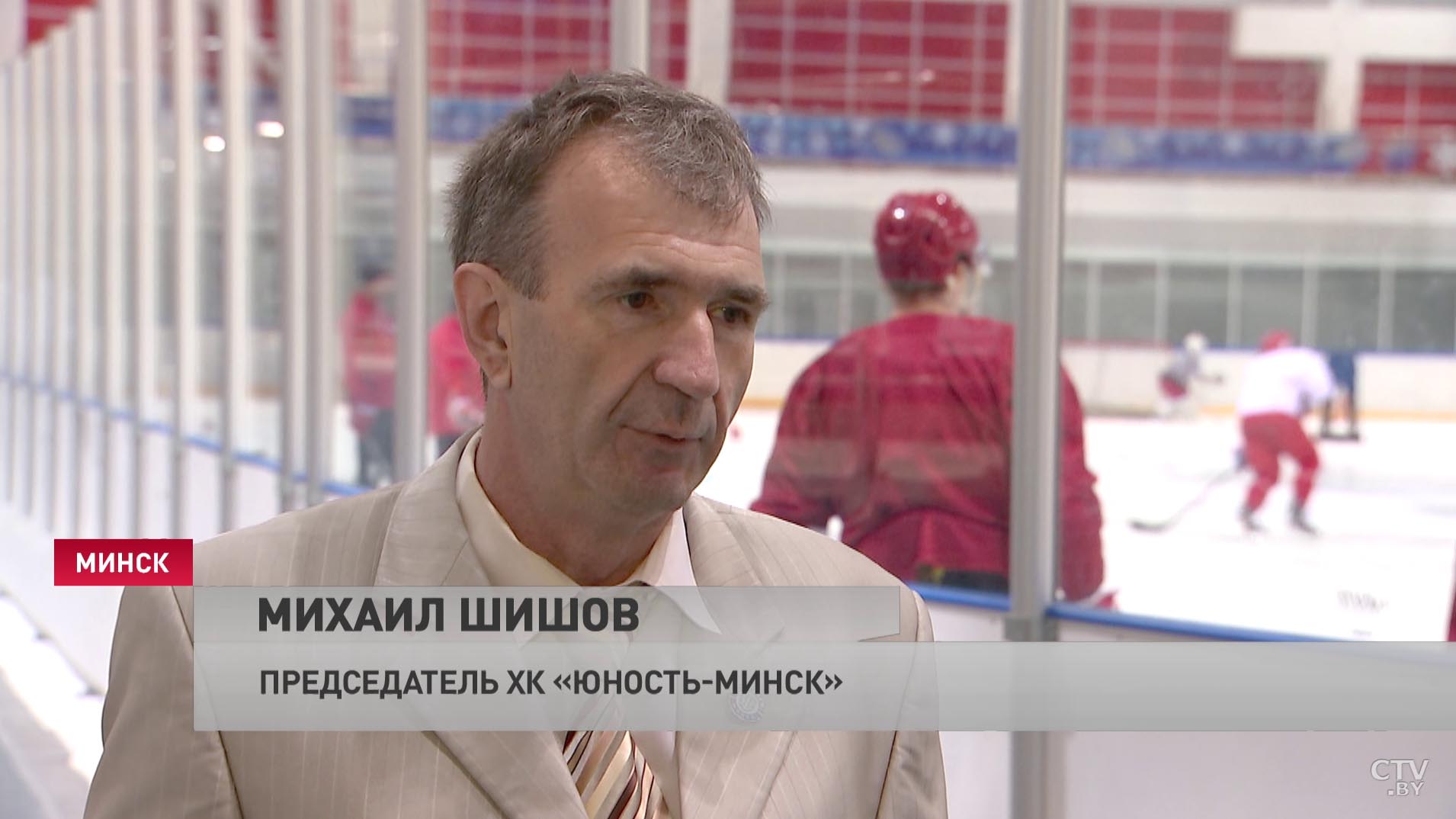 МИНСК

МИХАИЛ ШИШОВ

ПРЕДСЕДАТЕЛЬ ХК «ЮНОСТЬ-МИНСК»

CTV.BY